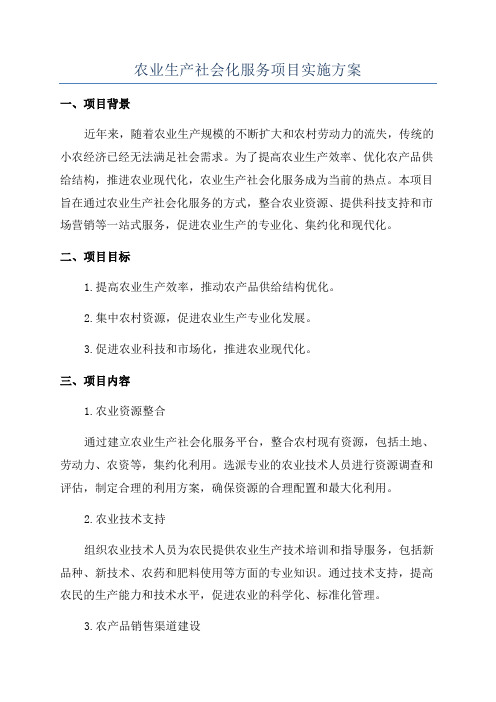 农业生产社会化服务项目实施方案

一、项目背景

近年来，随着农业生产规模的不断扩大和农村劳动力的流失，传统的小农经济已经无法满足社会需求。为了提高农业生产效率、优化农产品供给结构，推进农业现代化，农业生产社会化服务成为当前的热点。本项目旨在通过农业生产社会化服务的方式，整合农业资源、提供科技支持和市场营销等一站式服务，促进农业生产的专业化、集约化和现代化。

二、项目目标

1.提高农业生产效率，推动农产品供给结构优化。

2.集中农村资源，促进农业生产专业化发展。

3.促进农业科技和市场化，推进农业现代化。

三、项目内容

1.农业资源整合

通过建立农业生产社会化服务平台，整合农村现有资源，包括土地、劳动力、农资等，集约化利用。选派专业的农业技术人员进行资源调查和评估，制定合理的利用方案，确保资源的合理配置和最大化利用。

2.农业技术支持

组织农业技术人员为农民提供农业生产技术培训和指导服务，包括新品种、新技术、农药和肥料使用等方面的专业知识。通过技术支持，提高农民的生产能力和技术水平，促进农业的科学化、标准化管理。

3.农产品销售渠道建设